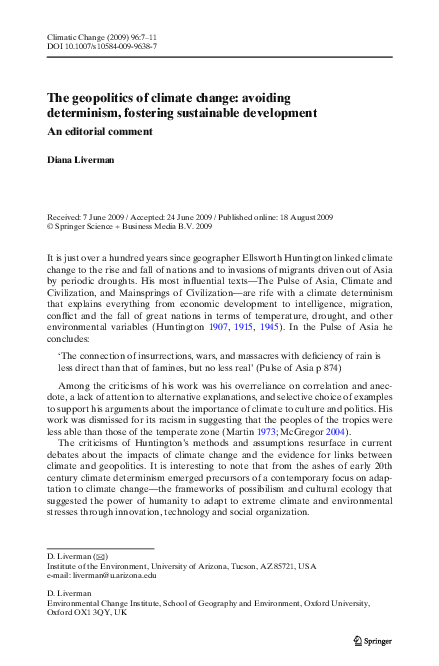 Climatic Change (2009) 96:7–11
DOI 10.1007/s10584-009-9638-7

The geopolitics of climate change: avoiding determinism, fostering sustainable development
An editorial comment

Diana Liverman

Received: 7 June 2009 / Accepted: 24 June 2009 / Published online: 18 August 2009
© Springer Science + Business Media B.V. 2009

It is just over a hundred years since geographer Ellsworth Huntington linked climate change to the rise and fall of nations and to invasions of migrants driven out of Asia by periodic droughts. His most influential texts—The Pulse of Asia, Climate and Civilization, and Mainsprings of Civilization—are rife with a climate determinism that explains everything from economic development to intelligence, migration, conflict and the fall of great nations in terms of temperature, drought, and other environmental variables (Huntington 1907, 1915, 1945). In the Pulse of Asia he concludes:

'The connection of insurrections, wars, and massacres with deficiency of rain is less direct than that of famines, but no less real' (Pulse of Asia p 874)

Among the criticisms of his work was his overreliance on correlation and anecdote, a lack of attention to alternative explanations, and selective choice of examples to support his arguments about the importance of climate to culture and politics. His work was dismissed for its racism in suggesting that the peoples of the tropics were less able than those of the temperate zone (Martin 1973; McGregor 2004).

The criticisms of Huntington's methods and assumptions resurface in current debates about the impacts of climate change and the evidence for links between climate and geopolitics. It is interesting to note that from the ashes of early 20th century climate determinism emerged precursors of a contemporary focus on adaptation to climate change—the frameworks of possibilism and cultural ecology that suggested the power of humanity to adapt to extreme climate and environmental stresses through innovation, technology and social organization.

D. Liverman (✉)
Institute of the Environment, University of Arizona, Tucson, AZ 85721, USA
e-mail: liverman@u.arizona.edu

D. Liverman
Environmental Change Institute, School of Geography and Environment, Oxford University, Oxford OX1 3QY, UK

Springer